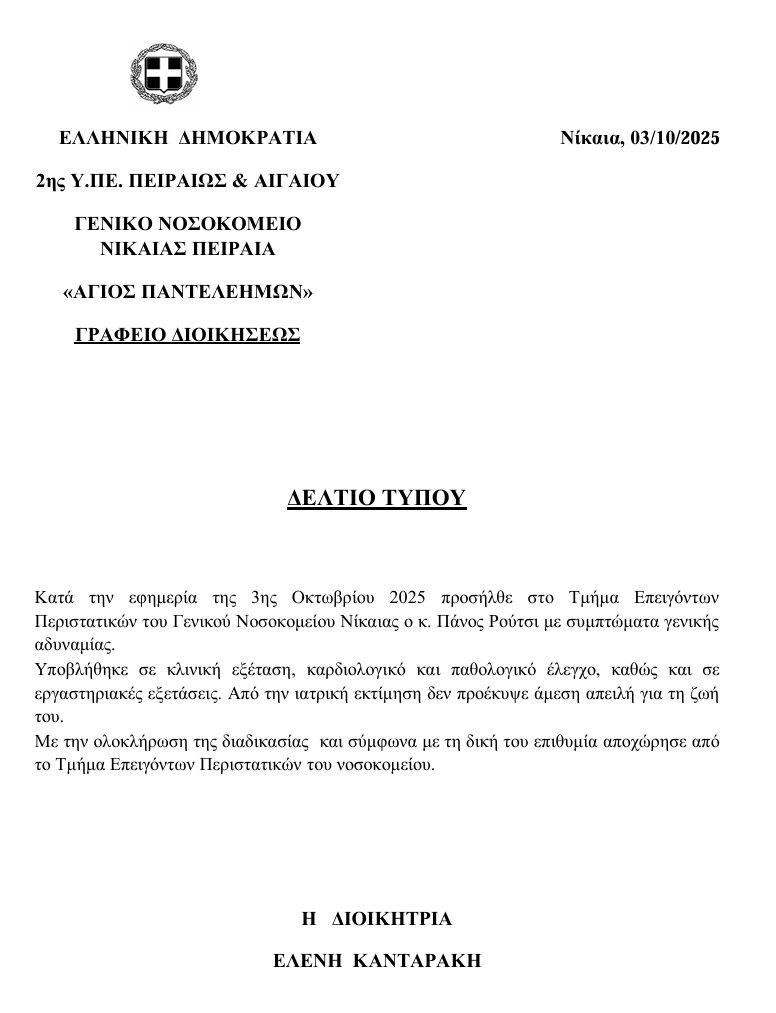 ΕΛΛΗΝΙΚΗ ΔΗΜΟΚΡΑΤΙΑ

Νίκαια, 03/10/2025

2ης Υ.ΠΕ. ΠΕΙΡΑΙΩΣ & ΑΙΓΑΙΟΥ

ΓΕΝΙΚΟ ΝΟΣΟΚΟΜΕΙΟ ΝΙΚΑΙΑΣ ΠΕΙΡΑΙΑ

«ΑΓΙΟΣ ΠΑΝΤΕΛΕΗΜΩΝ»

ΓΡΑΦΕΙΟ ΔΙΟΙΚΗΣΕΩΣ

ΔΕΛΤΙΟ ΤΥΠΟΥ

Κατά την εφημερία της 3ης Οκτωβρίου 2025 προσήλθε στο Τμήμα Επειγόντων Περιστατικών του Γενικού Νοσοκομείου Νίκαιας ο κ. Πάνος Ρούτσι με συμπτώματα γενικής αδυναμίας.
Υποβλήθηκε σε κλινική εξέταση, καρδιολογικό και παθολογικό έλεγχο, καθώς και σε εργαστηριακές εξετάσεις. Από την ιατρική εκτίμηση δεν προέκυψε άμεση απειλή για τη ζωή του.
Με την ολοκλήρωση της διαδικασίας και σύμφωνα με τη δική του επιθυμία αποχώρησε από το Τμήμα Επειγόντων Περιστατικών του νοσοκομείου.

Η ΔΙΟΙΚΗΤΡΙΑ

ΕΛΕΝΗ ΚΑΝΤΑΡΑΚΗ